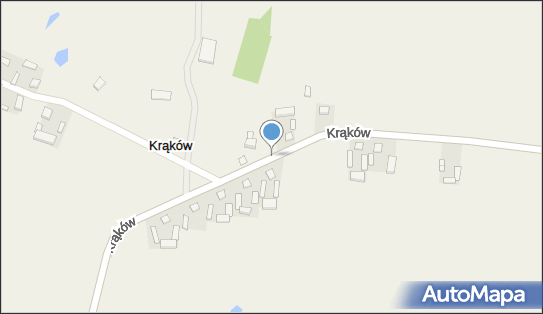 Krąków
Krąków
Krąków
AutoMapa